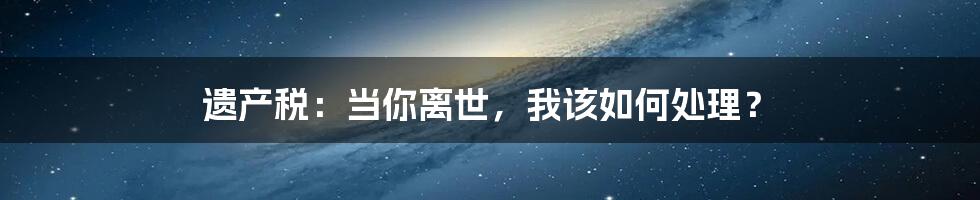 遗产税：当你离世，我该如何处理？